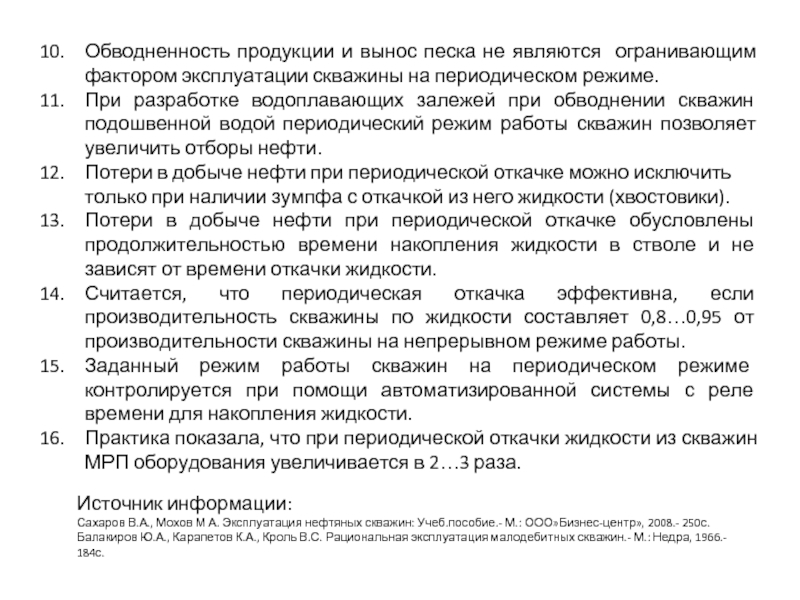 10. Обводненность продукции и вынос песка не являются огранивающим фактором эксплуатации скважины на периодическом режиме.
11. При разработке водоплавающих залежей при обводнении скважин подошвенной водой периодический режим работы скважин позволяет увеличить отборы нефти.
12. Потери в добыче нефти при периодической откачке можно исключить только при наличии зумпфа с откачкой из него жидкости (хвостовики).
13. Потери в добыче нефти при периодической откачке обусловлены продолжительностью времени накопления жидкости в стволе и не зависят от времени откачки жидкости.
14. Считается, что периодическая откачка эффективна, если производительность скважины по жидкости составляет 0,8…0,95 от производительности скважины на непрерывном режиме работы.
15. Заданный режим работы скважин на периодическом режиме контролируется при помощи автоматизированной системы с реле времени для накопления жидкости.
16. Практика показала, что при периодической откачки жидкости из скважин МРП оборудования увеличивается в 2…3 раза.

Источник информации:
Сахаров В.А., Мохов М А. Эксплуатация нефтяных скважин: Учеб.пособие.- М.: ООО»Бизнес-центр», 2008.- 250с.
Балакиров Ю.А., Карапетов К.А., Кроль В.С. Рациональная эксплуатация малодебитных скважин.- М.: Недра, 1966.- 184с.